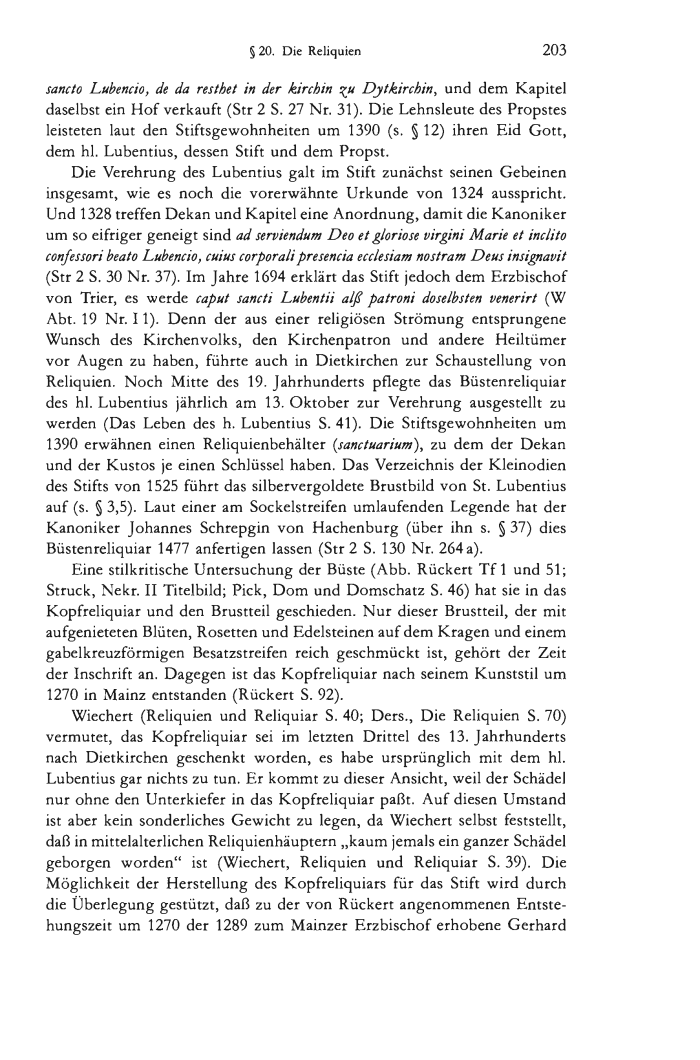 § 20. Die Reliquien 203

sancto Lubencio, de da resthet in der kirchin zu Dytkirchin, und dem Kapitel daselbst ein Hof verkauft (Str 2 S. 27 Nr. 31). Die Lehnsleute des Propstes leisteten laut den Stiftsgewohnheiten um 1390 (s. § 12) ihren Eid Gott, dem hl. Lubentius, dessen Stift und dem Propst.

Die Verehrung des Lubentius galt im Stift zunächst seinen Gebeinen insgesamt, wie es noch die vorerwähnte Urkunde von 1324 ausspricht. Und 1328 treffen Dekan und Kapitel eine Anordnung, damit die Kanoniker um so eifriger geneigt sind ad serviendum Deo et gloriose virgini Marie et inclito confessori beato Lubencio, cuius corporali presencia ecclesiam nostram Deus insignavit (Str 2 S. 30 Nr. 37). Im Jahre 1694 erklärt das Stift jedoch dem Erzbischof von Trier, es werde caput sancti Lubentii alß patroni doselbsten venerirt (W Abt. 19 Nr. I 1). Denn der aus einer religiösen Strömung entsprungene Wunsch des Kirchenvolks, den Kirchenpatron und andere Heiltümer vor Augen zu haben, führte auch in Dietkirchen zur Schaustellung von Reliquien. Noch Mitte des 19. Jahrhunderts pflegte das Büstenreliquiar des hl. Lubentius jährlich am 13. Oktober zur Verehrung ausgestellt zu werden (Das Leben des h. Lubentius S. 41). Die Stiftsgewohnheiten um 1390 erwähnen einen Reliquienbehälter (sanctuarium), zu dem der Dekan und der Kustos je einen Schlüssel haben. Das Verzeichnis der Kleinodien des Stifts von 1525 führt das silbervergoldete Brustbild von St. Lubentius auf (s. § 3,5). Laut einer am Sockelstreifen umlaufenden Legende hat der Kanoniker Johannes Schrepgin von Hachenburg (über ihn s. § 37) dies Büstenreliquiar 1477 anfertigen lassen (Str 2 S. 130 Nr. 264 a).

Eine stilkritische Untersuchung der Büste (Abb. Rückert Tf 1 und 51; Struck, Nekr. II Titelbild; Pick, Dom und Domschatz S. 46) hat sie in das Kopfreliquiar und den Brustteil geschieden. Nur dieser Brustteil, der mit aufgenieteten Blüten, Rosetten und Edelsteinen auf dem Kragen und einem gabelkreuzförmigen Besatzstreifen reich geschmückt ist, gehört der Zeit der Inschrift an. Dagegen ist das Kopfreliquiar nach seinem Kunststil um 1270 in Mainz entstanden (Rückert S. 92).

Wiechert (Reliquien und Reliquiar S. 40; Ders., Die Reliquien S. 70) vermutet, das Kopfreliquiar sei im letzten Drittel des 13. Jahrhunderts nach Dietkirchen geschenkt worden, es habe ursprünglich mit dem hl. Lubentius gar nichts zu tun. Er kommt zu dieser Ansicht, weil der Schädel nur ohne den Unterkiefer in das Kopfreliquiar paßt. Auf diesen Umstand ist aber kein sonderliches Gewicht zu legen, da Wiechert selbst feststellt, daß in mittelalterlichen Reliquienhäuptern „kaum jemals ein ganzer Schädel geborgen worden“ ist (Wiechert, Reliquien und Reliquiar S. 39). Die Möglichkeit der Herstellung des Kopfreliquiars für das Stift wird durch die Überlegung gestützt, daß zu der von Rückert angenommenen Entstehungszeit um 1270 der 1289 zum Mainzer Erzbischof erhobene Gerhard